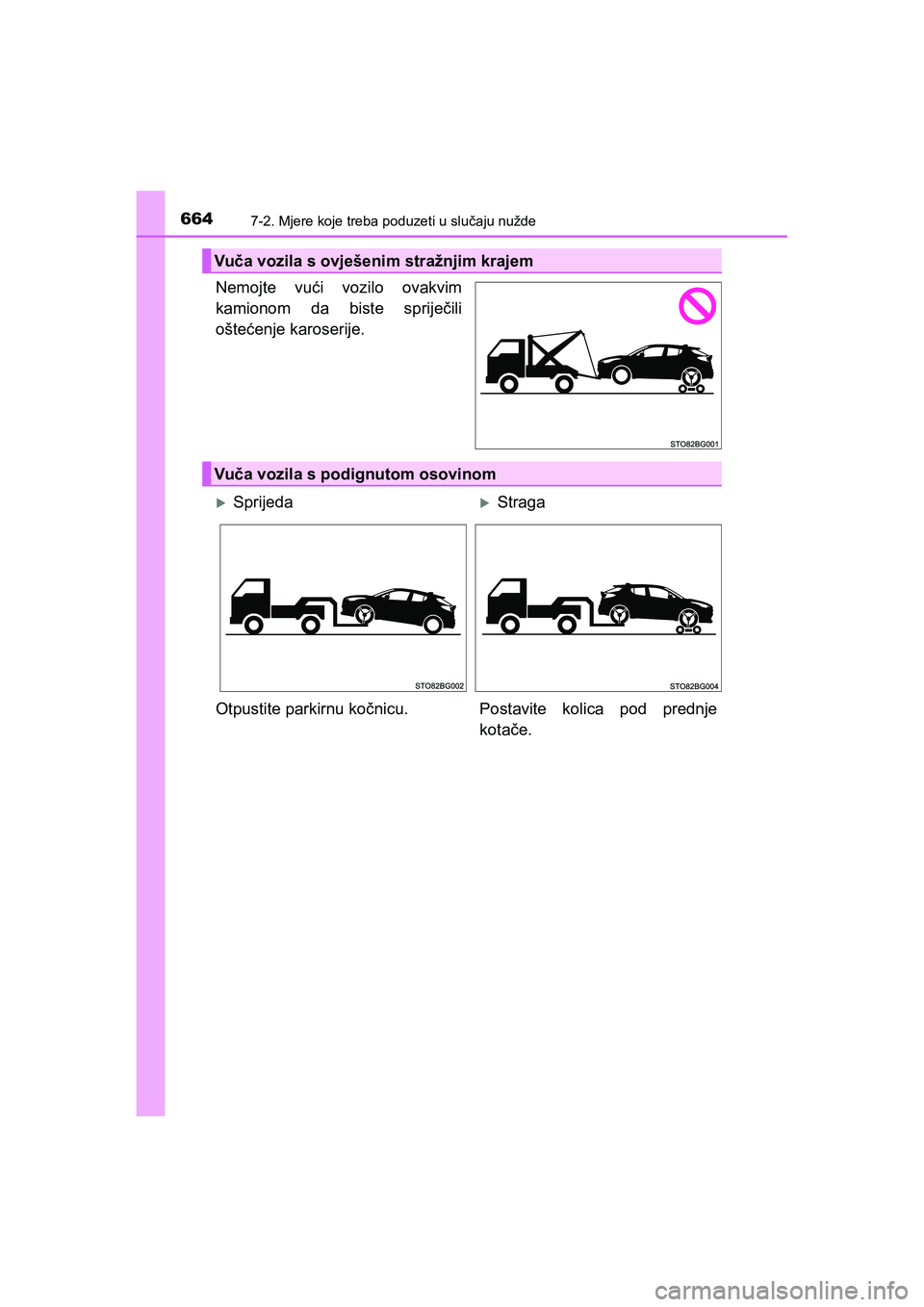 664 7-2. Mjere koje treba poduzeti u slučaju nužde

Vuča vozila s ovješenim stražnjim krajem

Nemojte vući vozilo ovakvim kamionom da biste spriječili oštećenje karoserije.

STO82BG001

Vuča vozila s podignutom osovinom

▶ Sprijeda

STO82BG002

Otpustite parkirnu kočnicu.

▶ Straga

STO82BG004

Postavite kolica pod prednje kotače.

carmanualsonline.info